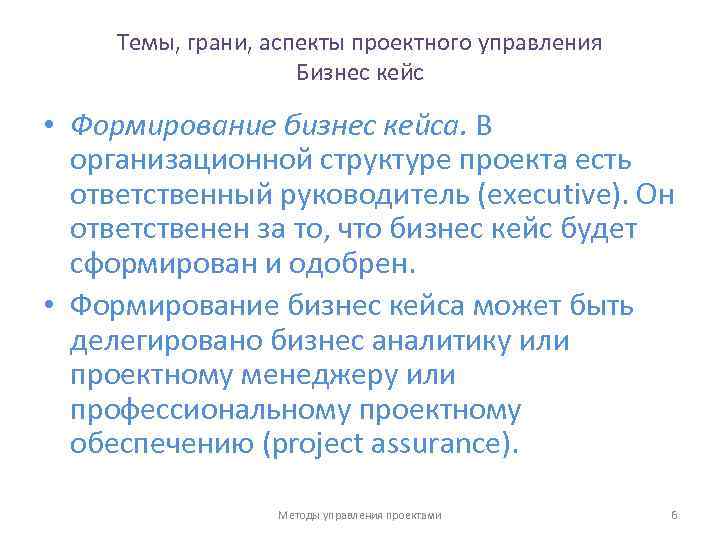 Темы, грани, аспекты проектного управления
Бизнес кейс

• Формирование бизнес кейса. В организационной структуре проекта есть ответственный руководитель (executive). Он ответственен за то, что бизнес кейс будет сформирован и одобрен.

• Формирование бизнес кейса может быть делегировано бизнес аналитику или проектному менеджеру или профессиональному проектному обеспечению (project assurance).

Методы управления проектами

6